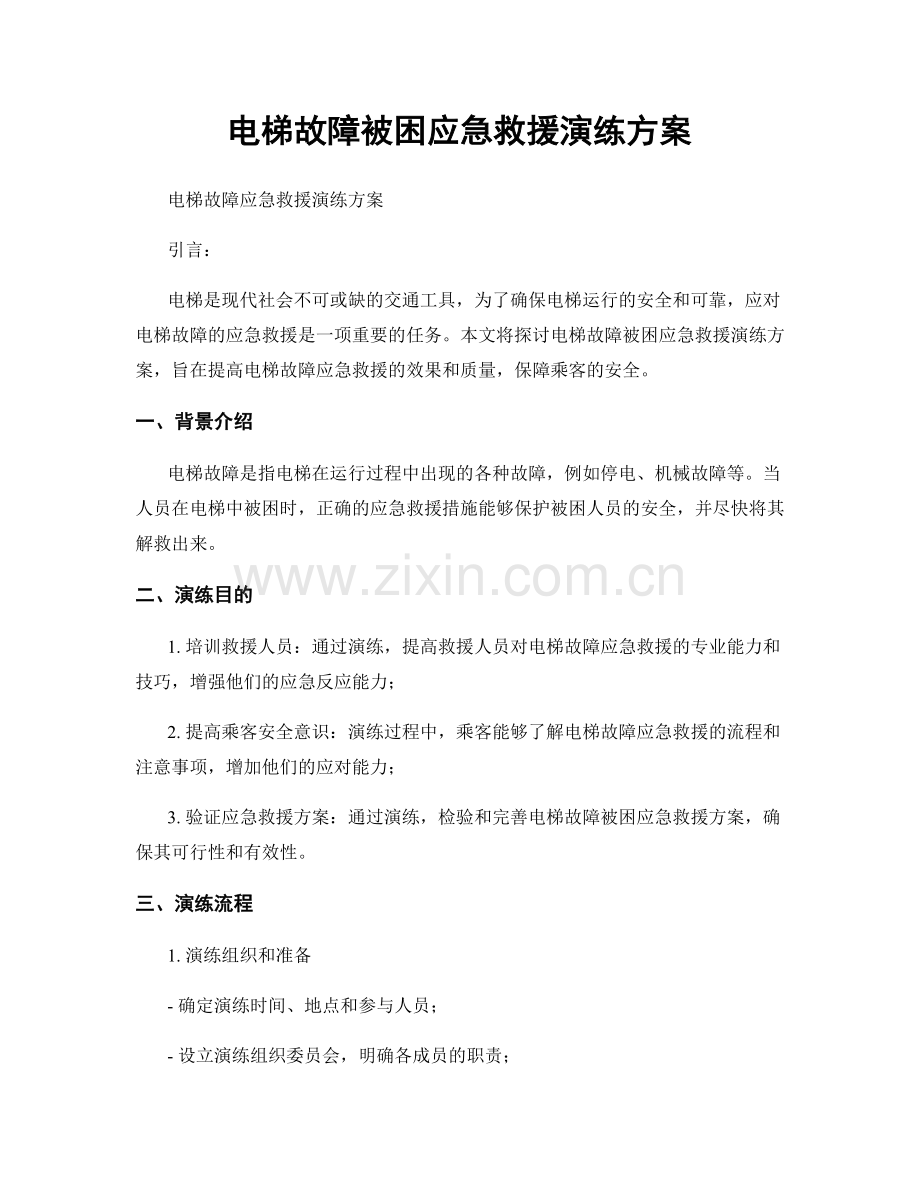 电梯故障被困应急救援演练方案

电梯故障应急救援演练方案

引言：

电梯是现代社会不可或缺的交通工具，为了确保电梯运行的安全和可靠，应对电梯故障的应急救援是一项重要的任务。本文将探讨电梯故障被困应急救援演练方案，旨在提高电梯故障应急救援的效果和质量，保障乘客的安全。

一、背景介绍

电梯故障是指电梯在运行过程中出现的各种故障，例如停电、机械故障等。当人员在电梯中被困时，正确的应急救援措施能够保护被困人员的安全，并尽快将其解救出来。

www.zixin.com.cn

二、演练目的

1. 培训救援人员：通过演练，提高救援人员对电梯故障应急救援的专业能力和技巧，增强他们的应急反应能力；

2. 提高乘客安全意识：演练过程中，乘客能够了解电梯故障应急救援的流程和注意事项，增加他们的应对能力；

3. 验证应急救援方案：通过演练，检验和完善电梯故障被困应急救援方案，确保其可行性和有效性。

三、演练流程

1. 演练组织和准备

- 确定演练时间、地点和参与人员；

- 设立演练组织委员会，明确各成员的职责；